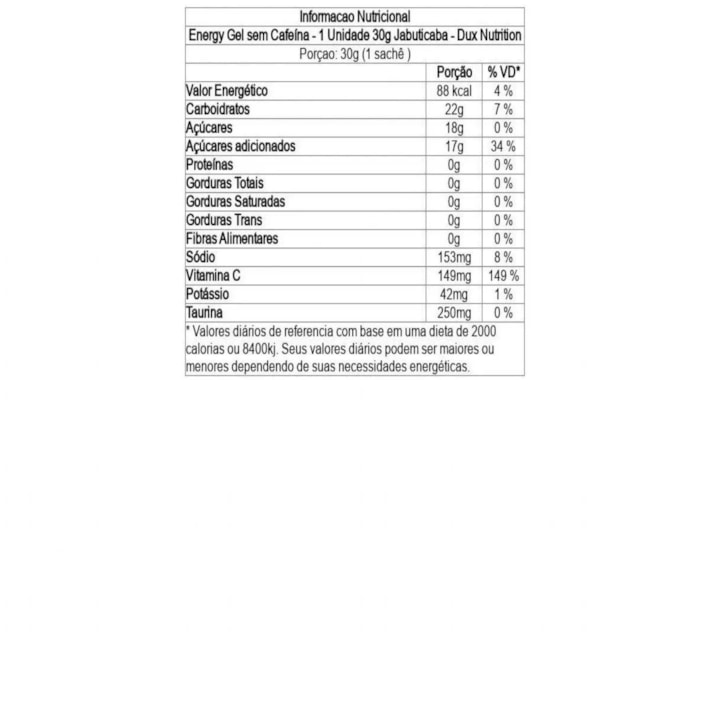 Informacao Nutricional
Energy Gel sem Cafeína - 1 Unidade 30g Jabuticaba - Dux Nutrition
Porçao: 30g (1 sachê )

| | Porção | % VD* |
|---|---|---|
| Valor Energético | 88 kcal | 4 % |
| Carboidratos | 22g | 7 % |
| Açúcares | 18g | 0 % |
| Açúcares adicionados | 17g | 34 % |
| Proteínas | 0g | 0 % |
| Gorduras Totais | 0g | 0 % |
| Gorduras Saturadas | 0g | 0 % |
| Gorduras Trans | 0g | 0 % |
| Fibras Alimentares | 0g | 0 % |
| Sódio | 153mg | 8 % |
| Vitamina C | 149mg | 149 % |
| Potássio | 42mg | 1 % |
| Taurina | 250mg | 0 % |

* Valores diários de referencia com base em uma dieta de 2000 calorias ou 8400kj. Seus valores diários podem ser maiores ou menores dependendo de suas necessidades energéticas.